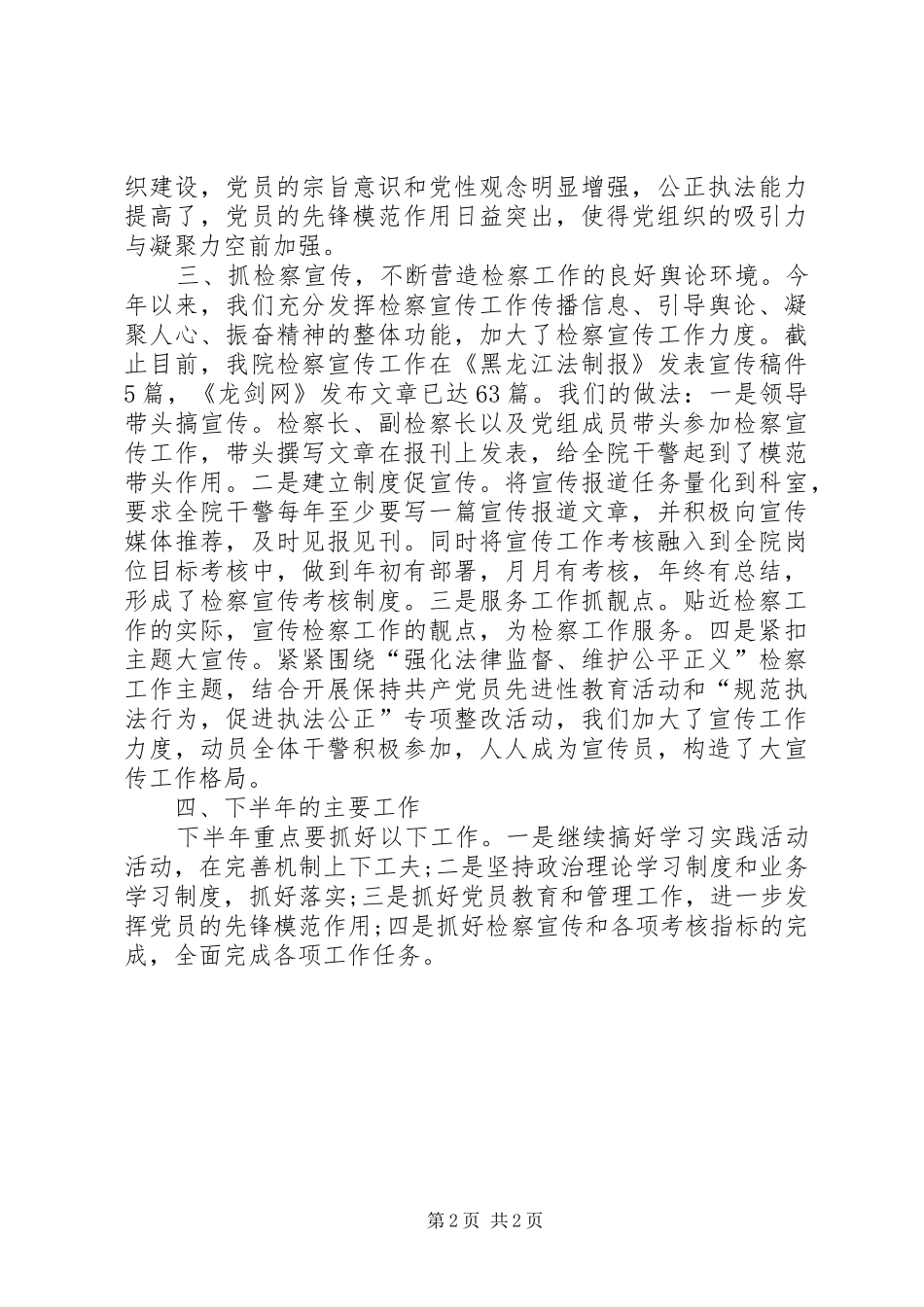 织建设，党员的宗旨意识和党性观念明显增强，公正执法能力提高了，党员的先锋模范作用日益突出，使得党组织的吸引力与凝聚力空前加强。

三、抓检察宣传，不断营造检察工作的良好舆论环境。今年以来，我们充分发挥检察宣传工作传播信息、引导舆论、凝聚人心、振奋精神的整体功能，加大了检察宣传工作力度。截止目前，我院检察宣传工作在《黑龙江法制报》发表宣传稿件5篇，《龙剑网》发布文章已达63篇。我们的做法：一是领导带头搞宣传。检察长、副检察长以及党组成员带头参加检察宣传工作，带头撰写文章在报刊上发表，给全院干警起到了模范带头作用。二是建立制度促宣传。将宣传报道任务量化到科室，要求全院干警每年至少要写一篇宣传报道文章，并积极向宣传媒体推荐，及时见报见刊。同时将宣传工作考核融入到全院岗位目标考核中，做到年初有部署，月月有考核，年终有总结，形成了检察宣传考核制度。三是服务工作抓靓点。贴近检察工作的实际，宣传检察工作的靓点，为检察工作服务。四是紧扣主题大宣传。紧紧围绕“强化法律监督、维护公平正义”检察工作主题，结合开展保持共产党员先进性教育活动和“规范执法行为，促进执法公正”专项整改活动，我们加大了宣传工作力度，动员全体干警积极参加，人人成为宣传员，构造了大宣传工作格局。

四、下半年的主要工作

下半年重点要抓好以下工作。一是继续搞好学习实践活动活动，在完善机制上下工夫;二是坚持政治理论学习制度和业务学习制度，抓好落实;三是抓好党员教育和管理工作，进一步发挥党员的先锋模范作用;四是抓好检察宣传和各项考核指标的完成，全面完成各项工作任务。

第2页 共2页